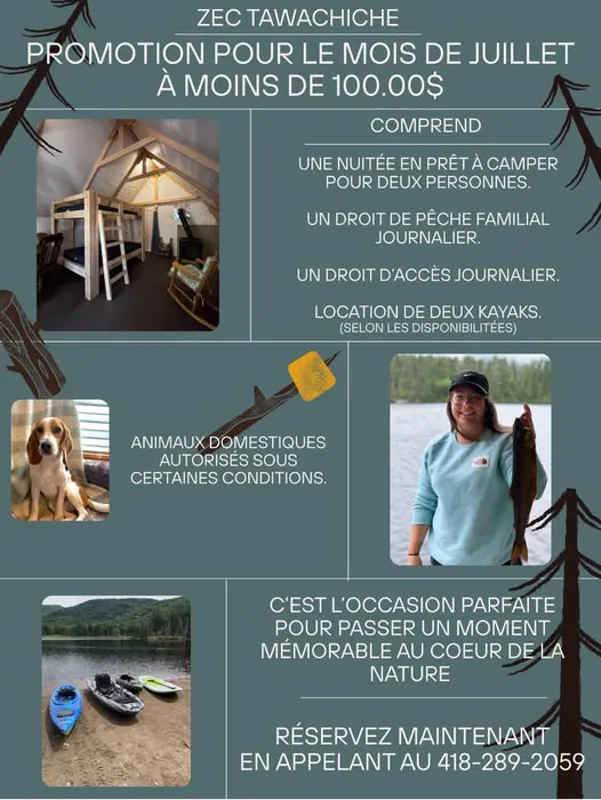 ZEC TAWACHICHE

PROMOTION POUR LE MOIS DE JUILLET À MOINS DE 100.00$

COMPREND

UNE NUITÉE EN PRÊT À CAMPER POUR DEUX PERSONNES.

UN DROIT DE PÊCHE FAMILIAL JOURNALIER.

UN DROIT D'ACCÈS JOURNALIER.

LOCATION DE DEUX KAYAKS.
(SELON LES DISPONIBILITÉES)

ANIMAUX DOMESTIQUES AUTORISÉS SOUS CERTAINES CONDITIONS.

C'EST L'OCCASION PARFAITE POUR PASSER UN MOMENT MÉMORABLE AU COEUR DE LA NATURE

RÉSERVEZ MAINTENANT EN APPELANT AU 418-289-2059